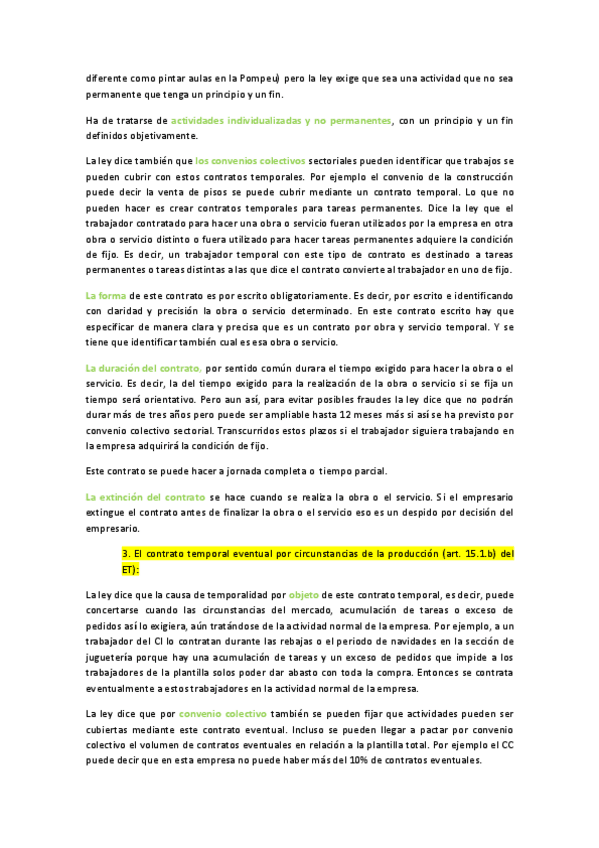 diferente como pintar aulas en la Pompeu) pero la ley exige que sea una actividad que no sea permanente que tenga un principio y un fin.

Ha de tratarse de actividades individualizadas y no permanentes, con un principio y un fin definidos objetivamente.

La ley dice también que los convenios colectivos sectoriales pueden identificar que trabajos se pueden cubrir con estos contratos temporales. Por ejemplo el convenio de la construcción puede decir la venta de pisos se puede cubrir mediante un contrato temporal. Lo que no pueden hacer es crear contratos temporales para tareas permanentes. Dice la ley que el trabajador contratado para hacer una obra o servicio fueran utilizados por la empresa en otra obra o servicio distinto o fuera utilizado para hacer tareas permanentes adquiere la condición de fijo. Es decir, un trabajador temporal con este tipo de contrato es destinado a tareas permanentes o tareas distintas a las que dice el contrato convierte al trabajador en uno de fijo.

La forma de este contrato es por escrito obligatoriamente. Es decir, por escrito e identificando con claridad y precisión la obra o servicio determinado. En este contrato escrito hay que especificar de manera clara y precisa que es un contrato por obra y servicio temporal. Y se tiene que identificar también cual es esa obra o servicio.

La duración del contrato, por sentido común durara el tiempo exigido para hacer la obra o el servicio. Es decir, la del tiempo exigido para la realización de la obra o servicio si se fija un tiempo será orientativo. Pero aun así, para evitar posibles fraudes la ley dice que no podrán durar más de tres años pero puede ser ampliable hasta 12 meses más si así se ha previsto por convenio colectivo sectorial. Transcurridos estos plazos si el trabajador siguiera trabajando en la empresa adquirirá la condición de fijo.

Este contrato se puede hacer a jornada completa o tiempo parcial.

La extinción del contrato se hace cuando se realiza la obra o el servicio. Si el empresario extingue el contrato antes de finalizar la obra o el servicio eso es un despido por decisión del empresario.

3. El contrato temporal eventual por circunstancias de la producción (art. 15.1.b) del ET):

La ley dice que la causa de temporalidad por objeto de este contrato temporal, es decir, puede concertarse cuando las circunstancias del mercado, acumulación de tareas o exceso de pedidos así lo exigiera, aún tratándose de la actividad normal de la empresa. Por ejemplo, a un trabajador del CI lo contratan durante las rebajas o el periodo de navidades en la sección de juguetería porque hay una acumulación de tareas y un exceso de pedidos que impide a los trabajadores de la plantilla solos poder dar abasto con toda la compra. Entonces se contrata eventualmente a estos trabajadores en la actividad normal de la empresa.

La ley dice que por convenio colectivo también se pueden fijar que actividades pueden ser cubiertas mediante este contrato eventual. Incluso se pueden llegar a pactar por convenio colectivo el volumen de contratos eventuales en relación a la plantilla total. Por ejemplo el CC puede decir que en esta empresa no puede haber más del 10% de contratos eventuales.